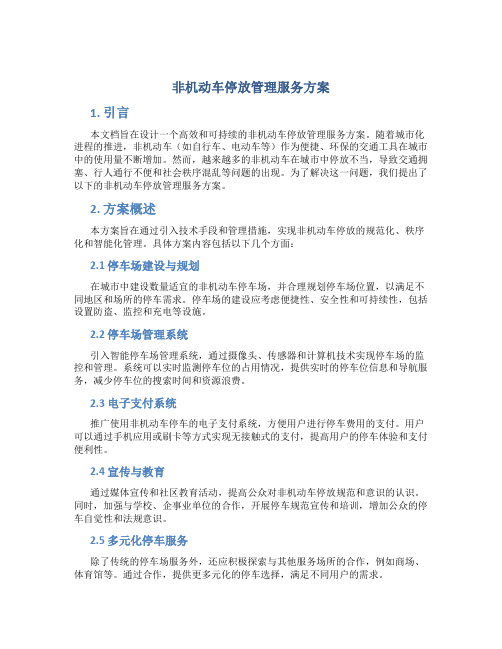 非机动车停放管理服务方案

1. 引言

本文档旨在设计一个高效和可持续的非机动车停放管理服务方案。随着城市化进程的推进，非机动车（如自行车、电动车等）作为便捷、环保的交通工具在城市中的使用量不断增加。然而，越来越多的非机动车在城市中停放不当，导致交通拥塞、行人通行不便和社会秩序混乱等问题的出现。为了解决这一问题，我们提出了以下的非机动车停放管理服务方案。

2. 方案概述

本方案旨在通过引入技术手段和管理措施，实现非机动车停放的规范化、秩序化和智能化管理。具体方案内容包括以下几个方面：

2.1 停车场建设与规划

在城市中建设数量适宜的非机动车停车场，并合理规划停车场位置，以满足不同地区和场所的停车需求。停车场的建设应考虑便捷性、安全性和可持续性，包括设置防盗、监控和充电等设施。

2.2 停车场管理系统

引入智能停车场管理系统，通过摄像头、传感器和计算机技术实现停车场的监控和管理。系统可以实时监测停车位的占用情况，提供实时的停车位信息和导航服务，减少停车位的搜索时间和资源浪费。

2.3 电子支付系统

推广使用非机动车停车的电子支付系统，方便用户进行停车费用的支付。用户可以通过手机应用或刷卡等方式实现无接触式的支付，提高用户的停车体验和支付便利性。

2.4 宣传与教育

通过媒体宣传和社区教育活动，提高公众对非机动车停放规范和意识的认识。同时，加强与学校、企事业单位的合作，开展停车规范宣传和培训，增加公众的停车自觉性和法规意识。

2.5 多元化停车服务

除了传统的停车场服务外，还应积极探索与其他服务场所的合作，例如商场、体育馆等。通过合作，提供更多元化的停车选择，满足不同用户的需求。